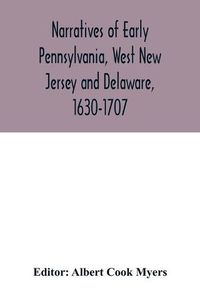 Narratives of Early Pennsylvania, West New Jersey and Delaware, 1630-1707

Editor: Albert Cook Myers